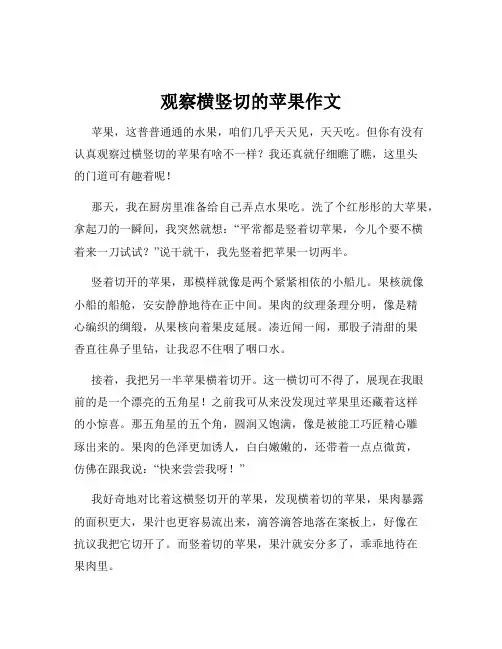 观察横竖切的苹果作文

苹果，这普普通通的水果，咱们几乎天天见，天天吃。但你有没有认真观察过横竖切的苹果有啥不一样？我还真就仔细瞧了瞧，这里头的门道可有趣着呢！

那天，我在厨房里准备给自己弄点水果吃。洗了个红彤彤的大苹果，拿起刀的一瞬间，我突然就想：“平常都是竖着切苹果，今儿个要不横着来一刀试试？”说干就干，我先竖着把苹果一切两半。

竖着切开的苹果，那模样就像是两个紧紧相依的小船儿。果核就像小船的船舱，安安静静地待在正中间。果肉的纹理条理分明，像是精心编织的绸缎，从果核向着果皮延展。凑近闻一闻，那股子清甜的果香直往鼻子里钻，让我忍不住咽了咽口水。

接着，我把另一半苹果横着切开。这一横切可不得了，展现在我眼前的是一个漂亮的五角星！之前我可从来没发现过苹果里还藏着这样的小惊喜。那五角星的五个角，圆润又饱满，像是被能工巧匠精心雕琢出来的。果肉的色泽更加诱人，白白嫩嫩的，还带着一点点微黄，仿佛在跟我说：“快来尝尝我呀！”

我好奇地对比着这横竖切开的苹果，发现横着切的苹果，果肉暴露的面积更大，果汁也更容易流出来，滴答滴答地落在案板上，好像在抗议我把它切开了。而竖着切的苹果，果汁就安分多了，乖乖地待在果肉里。